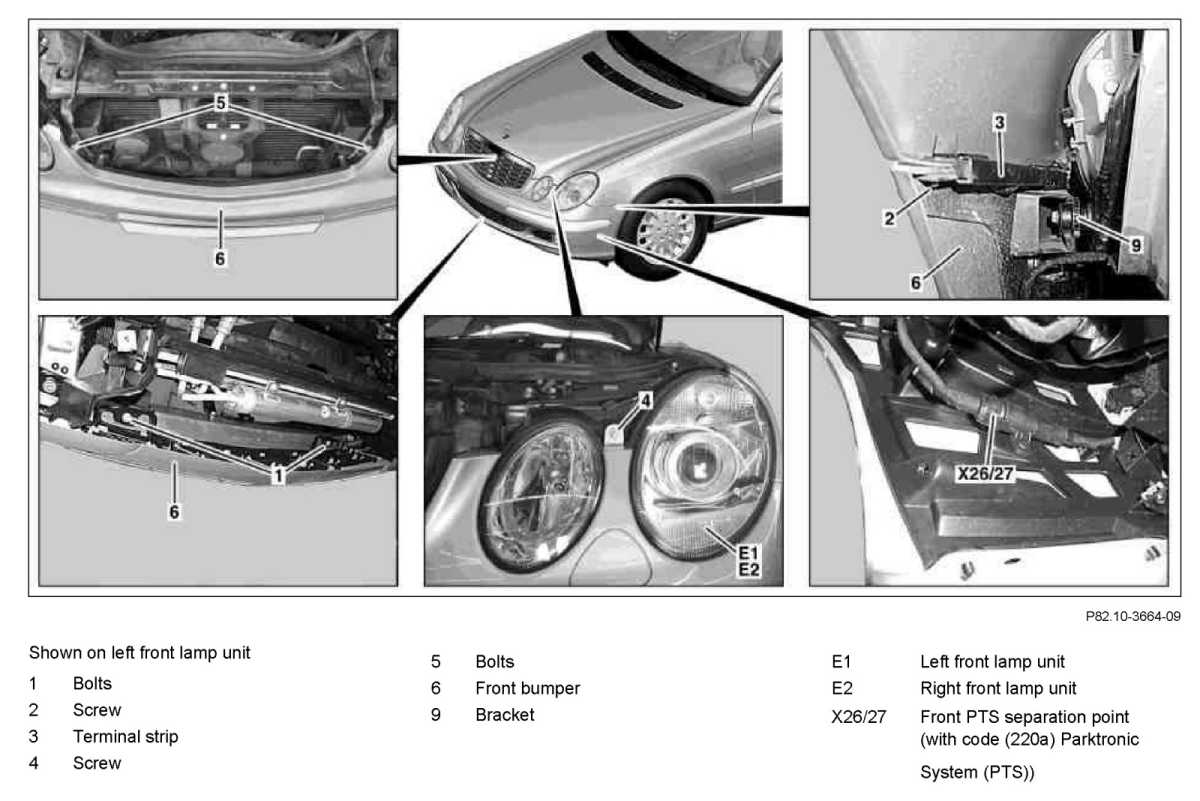 5

6

3

2

9

6

1

6

4

E1
E2

X26/27

P82.10-3664-09

Shown on left front lamp unit

1 Bolts
2 Screw
3 Terminal strip
4 Screw

5 Bolts
6 Front bumper
9 Bracket

E1 Left front lamp unit
E2 Right front lamp unit
X26/27 Front PTS separation point (with code (220a) Parktronic System (PTS))